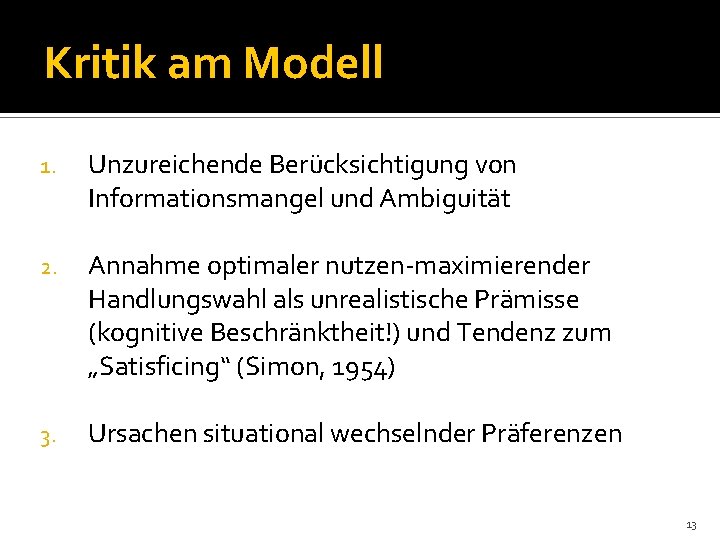 Kritik am Modell

1. Unzureichende Berücksichtigung von Informationsmangel und Ambiguität

2. Annahme optimaler nutzen-maximierender Handlungswahl als unrealistische Prämisse (kognitive Beschränktheit!) und Tendenz zum „Satisficing“ (Simon, 1954)

3. Ursachen situational wechselnder Präferenzen

13